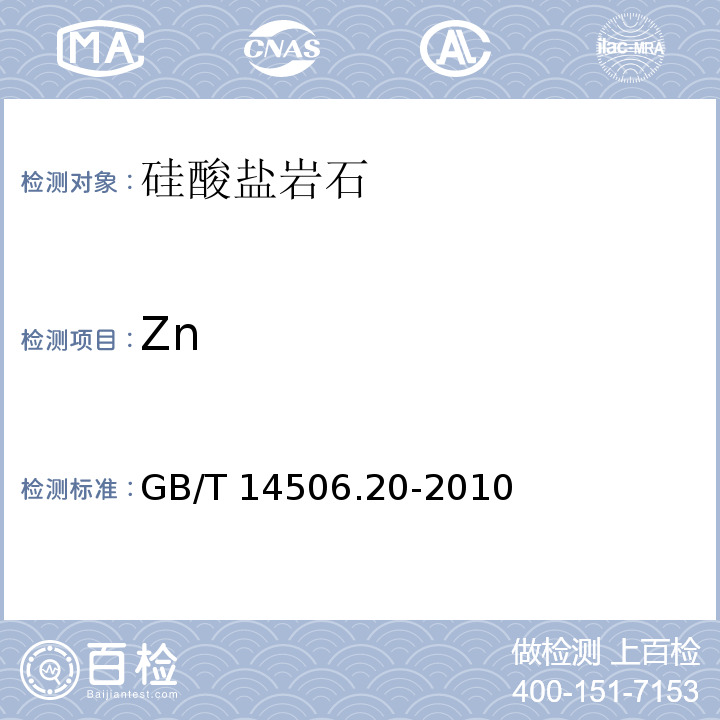 MA CNAS AL ilac-MRA

检测对象：硅酸盐岩石

检测项目：Zn

检测标准：GB/T 14506.20-2010

百检 Baijiantest.com

做检测 上百检
400-151-7153